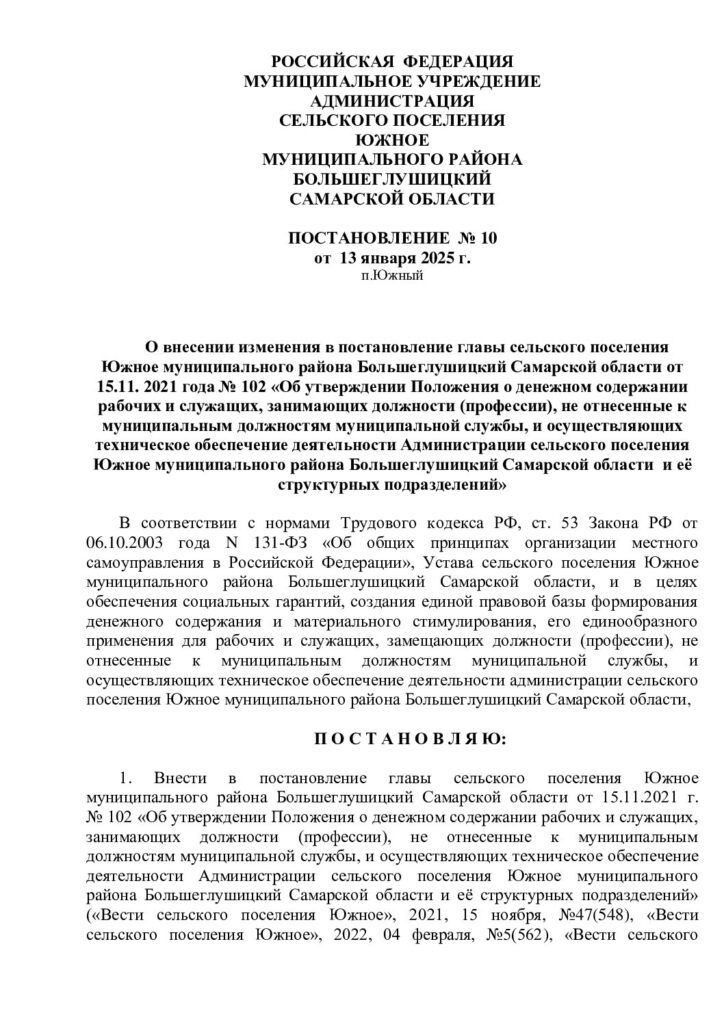 РОССИЙСКАЯ ФЕДЕРАЦИЯ
МУНИЦИПАЛЬНОЕ УЧРЕЖДЕНИЕ
АДМИНИСТРАЦИЯ
СЕЛЬСКОГО ПОСЕЛЕНИЯ
ЮЖНОЕ
МУНИЦИПАЛЬНОГО РАЙОНА
БОЛЬШЕГЛУШИЦКИЙ
САМАРСКОЙ ОБЛАСТИ

ПОСТАНОВЛЕНИЕ № 10
от 13 января 2025 г.
п.Южный

О внесении изменения в постановление главы сельского поселения Южное муниципального района Большеглушицкий Самарской области от 15.11. 2021 года № 102 «Об утверждении Положения о денежном содержании рабочих и служащих, занимающих должности (профессии), не отнесенные к муниципальным должностям муниципальной службы, и осуществляющих техническое обеспечение деятельности Администрации сельского поселения Южное муниципального района Большеглушицкий Самарской области и её структурных подразделений»

В соответствии с нормами Трудового кодекса РФ, ст. 53 Закона РФ от 06.10.2003 года N 131-ФЗ «Об общих принципах организации местного самоуправления в Российской Федерации», Устава сельского поселения Южное муниципального района Большеглушицкий Самарской области, и в целях обеспечения социальных гарантий, создания единой правовой базы формирования денежного содержания и материального стимулирования, его единообразного применения для рабочих и служащих, замещающих должности (профессии), не отнесенные к муниципальным должностям муниципальной службы, и осуществляющих техническое обеспечение деятельности администрации сельского поселения Южное муниципального района Большеглушицкий Самарской области,

П О С Т А Н О В Л Я Ю:

1. Внести в постановление главы сельского поселения Южное муниципального района Большеглушицкий Самарской области от 15.11.2021 г. № 102 «Об утверждении Положения о денежном содержании рабочих и служащих, занимающих должности (профессии), не отнесенные к муниципальным должностям муниципальной службы, и осуществляющих техническое обеспечение деятельности Администрации сельского поселения Южное муниципального района Большеглушицкий Самарской области и её структурных подразделений» («Вести сельского поселения Южное», 2021, 15 ноября, №47(548), «Вести сельского поселения Южное», 2022, 04 февраля, №5(562), «Вести сельского